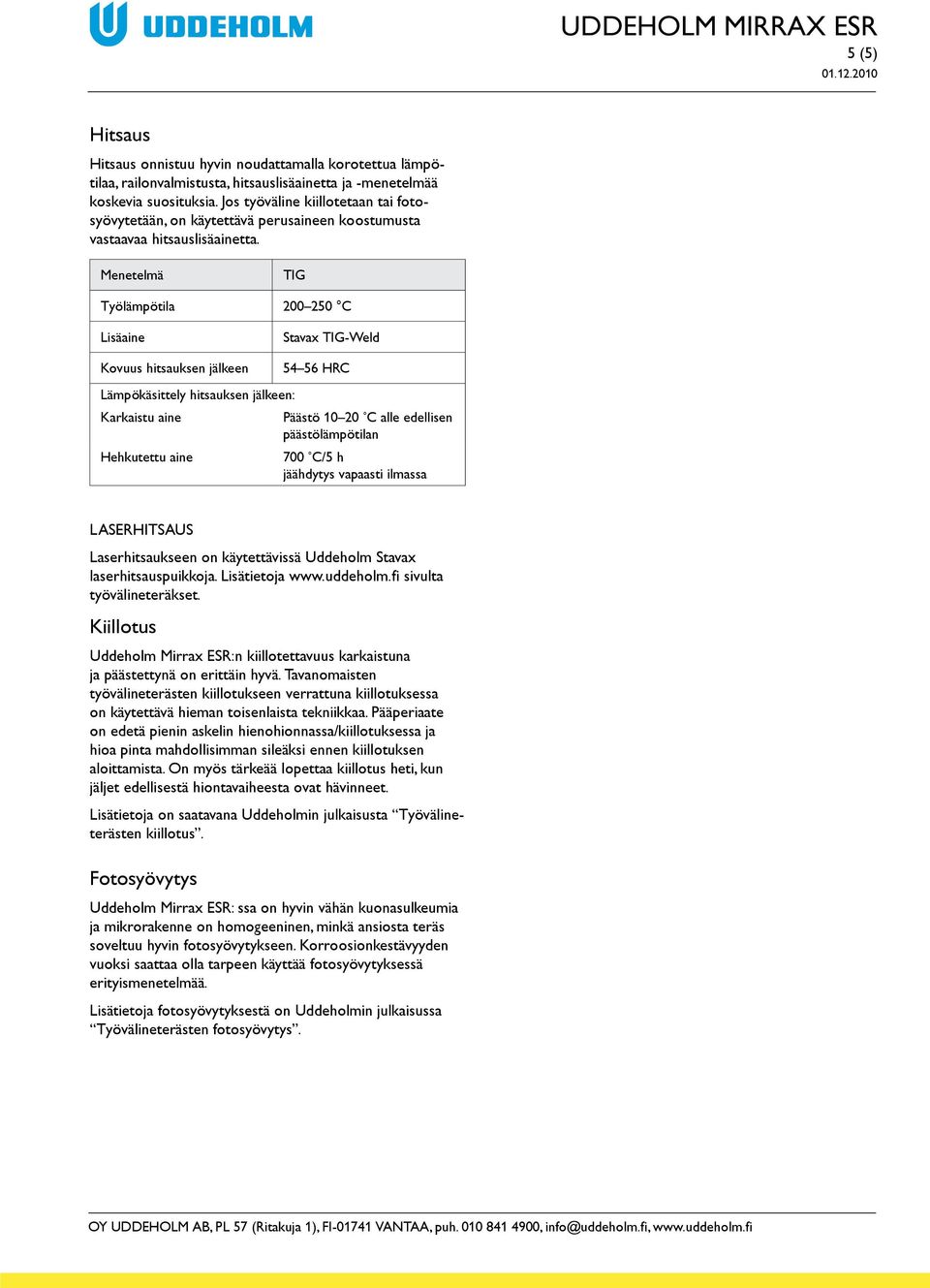 UDDEHOLM

UDDEHOLM MIRRAX ESR
5 (5)
01.12.2010

Hitsaus

Hitsaus onnistuu hyvin noudattamalla korotettua lämpötilaa, railonvalmistusta, hitsauslisäainetta ja -menetelmää koskevia suosituksia. Jos työväline kiillotetaan tai fotosyövytetään, on käytettävä perusaineen koostumusta vastaavaa hitsauslisäainetta.

| Menetelmä | TIG |
|---|---|
| Työlämpötila | 200–250 °C |
| Lisäaine | Stavax TIG-Weld |
| Kovuus hitsauksen jälkeen | 54–56 HRC |
| Lämpökäsittely hitsauksen jälkeen: | |
| Karkaistu aine | Päästö 10–20 °C alle edellisen päästölämpötilan |
| Hehkutettu aine | 700 °C/5 h jäähdytys vapaasti ilmassa |

LASERHITSAUS

Laserhitsaukseen on käytettävissä Uddeholm Stavax laserhitsauspuikkoja. Lisätietoja www.uddeholm.fi sivulta työvälineteräkset.

Kiillotus

Uddeholm Mirrax ESR:n kiillotettavuus karkaistuna ja päästettynä on erittäin hyvä. Tavanomaisten työvälineterästen kiillotukseen verrattuna kiillotuksessa on käytettävä hieman toisenlaista tekniikkaa. Pääperiaate on edetä pienin askelin hienohionnassa/kiillotuksessa ja hioa pinta mahdollisimman sileäksi ennen kiillotuksen aloittamista. On myös tärkeää lopettaa kiillotus heti, kun jäljet edellisestä hiontavaiheesta ovat hävinneet.

Lisätietoja on saatavana Uddeholmin julkaisusta “Työvälineterästen kiillotus”.

Fotosyövytys

Uddeholm Mirrax ESR: ssa on hyvin vähän kuonasulkeumia ja mikrorakenne on homogeeninen, minkä ansiosta teräs soveltuu hyvin fotosyövytykseen. Korroosionkestävyyden vuoksi saattaa olla tarpeen käyttää fotosyövytyksessä erityismenetelmää.

Lisätietoja fotosyövytyksestä on Uddeholmin julkaisussa “Työvälineterästen fotosyövytys”.

OY UDDEHOLM AB, PL 57 (Ritakuja 1), FI-01741 VANTAA, puh. 010 841 4900, info@uddeholm.fi, www.uddeholm.fi